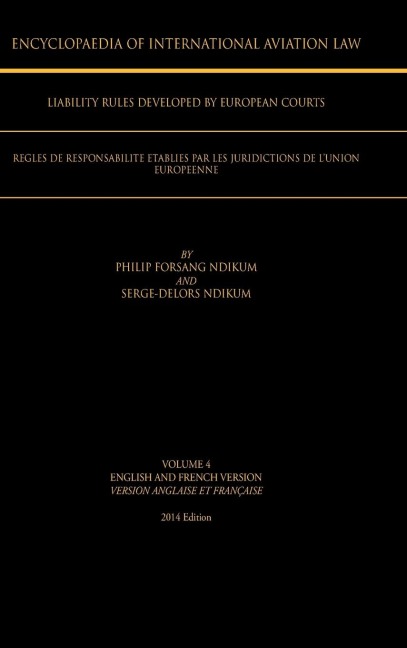 ENCYCLOPAEDIA OF INTERNATIONAL AVIATION LAW

LIABILITY RULES DEVELOPED BY EUROPEAN COURTS

REGLES DE RESPONSABILITE ETABLIES PAR LES JURIDICTIONS DE L'UNION EUROPEENNE

BY
PHILIP FORSANG NDIKUM
AND
SERGE-DELORS NDIKUM

VOLUME 4
ENGLISH AND FRENCH VERSION
VERSION ANGLAISE ET FRANÇAISE

2014 Edition